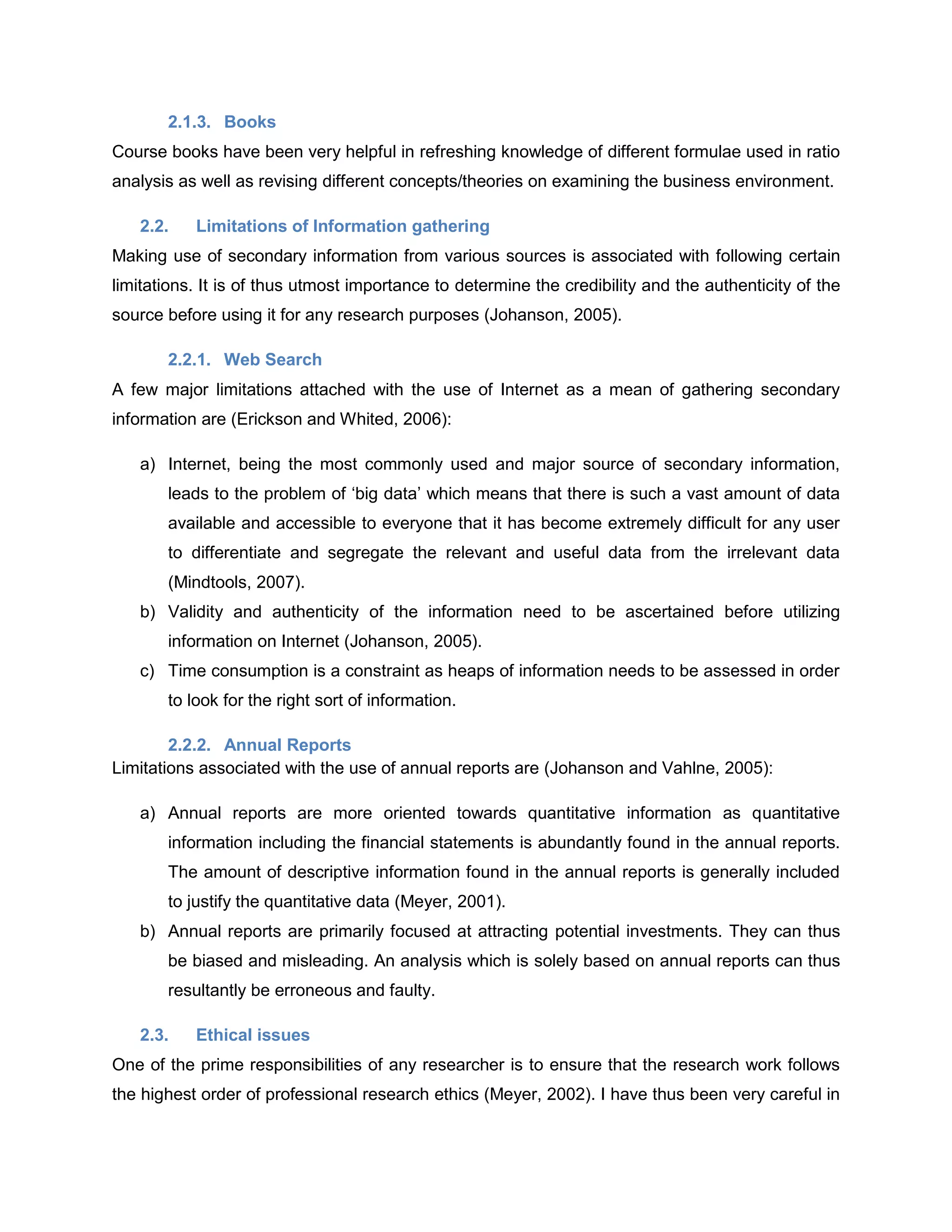 2.1.3. Books

Course books have been very helpful in refreshing knowledge of different formulae used in ratio analysis as well as revising different concepts/theories on examining the business environment.

2.2. Limitations of Information gathering

Making use of secondary information from various sources is associated with following certain limitations. It is of thus utmost importance to determine the credibility and the authenticity of the source before using it for any research purposes (Johanson, 2005).

2.2.1. Web Search

A few major limitations attached with the use of Internet as a mean of gathering secondary information are (Erickson and Whited, 2006):

a) Internet, being the most commonly used and major source of secondary information, leads to the problem of ‘big data’ which means that there is such a vast amount of data available and accessible to everyone that it has become extremely difficult for any user to differentiate and segregate the relevant and useful data from the irrelevant data (Mindtools, 2007).
b) Validity and authenticity of the information need to be ascertained before utilizing information on Internet (Johanson, 2005).
c) Time consumption is a constraint as heaps of information needs to be assessed in order to look for the right sort of information.

2.2.2. Annual Reports

Limitations associated with the use of annual reports are (Johanson and Vahlne, 2005):

a) Annual reports are more oriented towards quantitative information as quantitative information including the financial statements is abundantly found in the annual reports. The amount of descriptive information found in the annual reports is generally included to justify the quantitative data (Meyer, 2001).
b) Annual reports are primarily focused at attracting potential investments. They can thus be biased and misleading. An analysis which is solely based on annual reports can thus resultantly be erroneous and faulty.

2.3. Ethical issues

One of the prime responsibilities of any researcher is to ensure that the research work follows the highest order of professional research ethics (Meyer, 2002). I have thus been very careful in